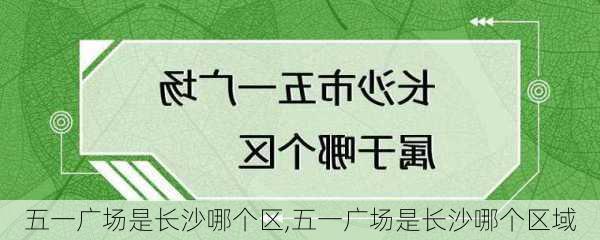 长沙市五一广场
属于哪个区

五一广场是长沙哪个区,五一广场是长沙哪个区域